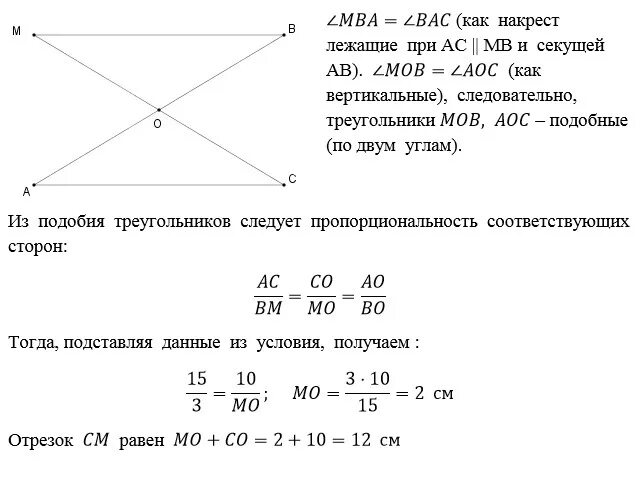 M

B

O

A

C

$\angle MBA = \angle BAC$ (как накрест лежащие при AC || MB и секущей AB). $\angle MOB = \angle AOC$ (как вертикальные), следовательно, треугольники $MOB$, $AOC$ – подобные (по двум углам).

Из подобия треугольников следует пропорциональность соответствующих сторон:

$\frac{AC}{BM} = \frac{CO}{MO} = \frac{AO}{BO}$

Тогда, подставляя данные из условия, получаем :

$\frac{15}{3} = \frac{10}{MO}$; $MO = \frac{3 \cdot 10}{15} = 2$ см

Отрезок $CM$ равен $MO + CO = 2 + 10 = 12$ см